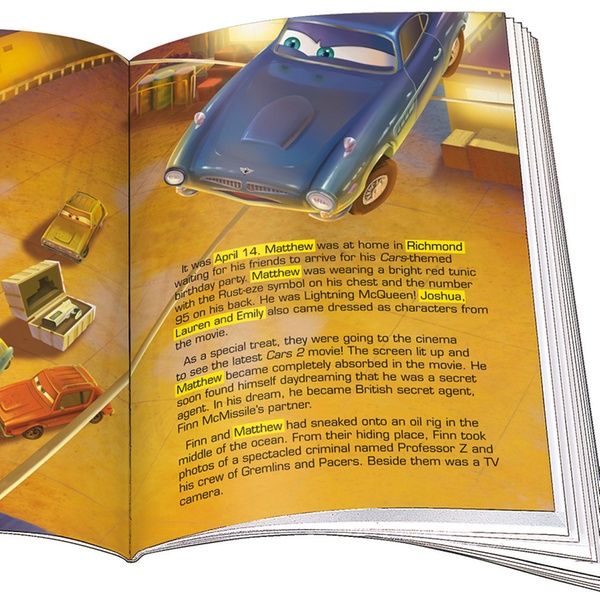 It was April 14. Matthew was at home in Richmond waiting for his friends to arrive for his Cars-themed birthday party. Matthew was wearing a bright red tunic with the Rust-eze symbol on his chest and the number 95 on his back. He was Lightning McQueen! Joshua, Lauren and Emily also came dressed as characters from the movie.

As a special treat, they were going to the cinema to see the latest Cars 2 movie! The screen lit up and Matthew became completely absorbed in the movie. He soon found himself daydreaming that he was a secret agent. In his dream, he became British secret agent, Finn McMissile's partner.

Finn and Matthew had sneaked onto an oil rig in the middle of the ocean. From their hiding place, Finn took photos of a spectacled criminal named Professor Z and his crew of Gremlins and Pacers. Beside them was a TV camera.